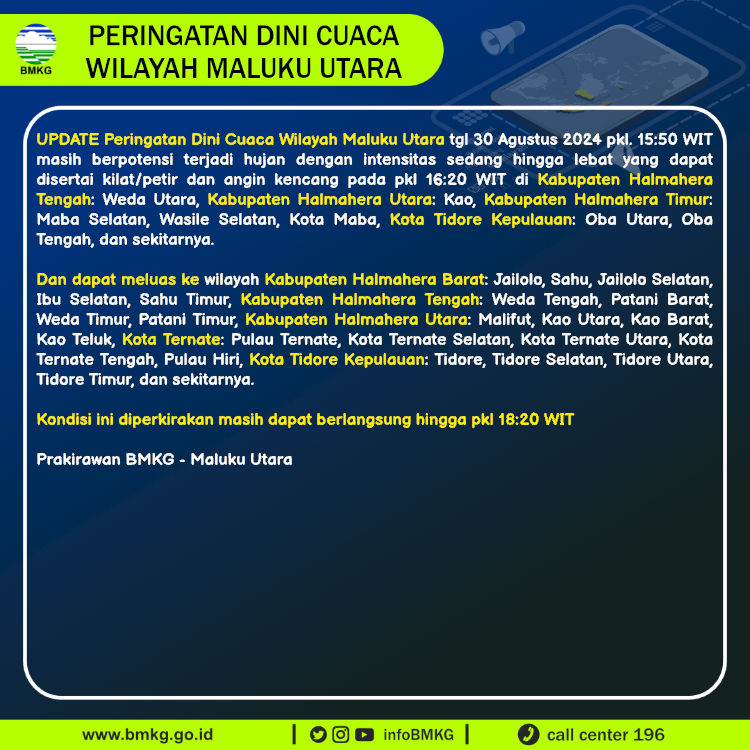 BMKG

PERINGATAN DINI CUACA
WILAYAH MALUKU UTARA

UPDATE Peringatan Dini Cuaca Wilayah Maluku Utara tgl 30 Agustus 2024 pkl. 15:50 WIT masih berpotensi terjadi hujan dengan intensitas sedang hingga lebat yang dapat disertai kilat/petir dan angin kencang pada pkl 16:20 WIT di Kabupaten Halmahera Tengah: Weda Utara, Kabupaten Halmahera Utara: Kao, Kabupaten Halmahera Timur: Maba Selatan, Wasile Selatan, Kota Maba, Kota Tidore Kepulauan: Oba Utara, Oba Tengah, dan sekitarnya.

Dan dapat meluas ke wilayah Kabupaten Halmahera Barat: Jailolo, Sahu, Jailolo Selatan, Ibu Selatan, Sahu Timur, Kabupaten Halmahera Tengah: Weda Tengah, Patani Barat, Weda Timur, Patani Timur, Kabupaten Halmahera Utara: Malifut, Kao Utara, Kao Barat, Kao Teluk, Kota Ternate: Pulau Ternate, Kota Ternate Selatan, Kota Ternate Utara, Kota Ternate Tengah, Pulau Hiri, Kota Tidore Kepulauan: Tidore, Tidore Selatan, Tidore Utara, Tidore Timur, dan sekitarnya.

Kondisi ini diperkirakan masih dapat berlangsung hingga pkl 18:20 WIT

Prakirawan BMKG - Maluku Utara

www.bmkg.go.id | infoBMKG | call center 196